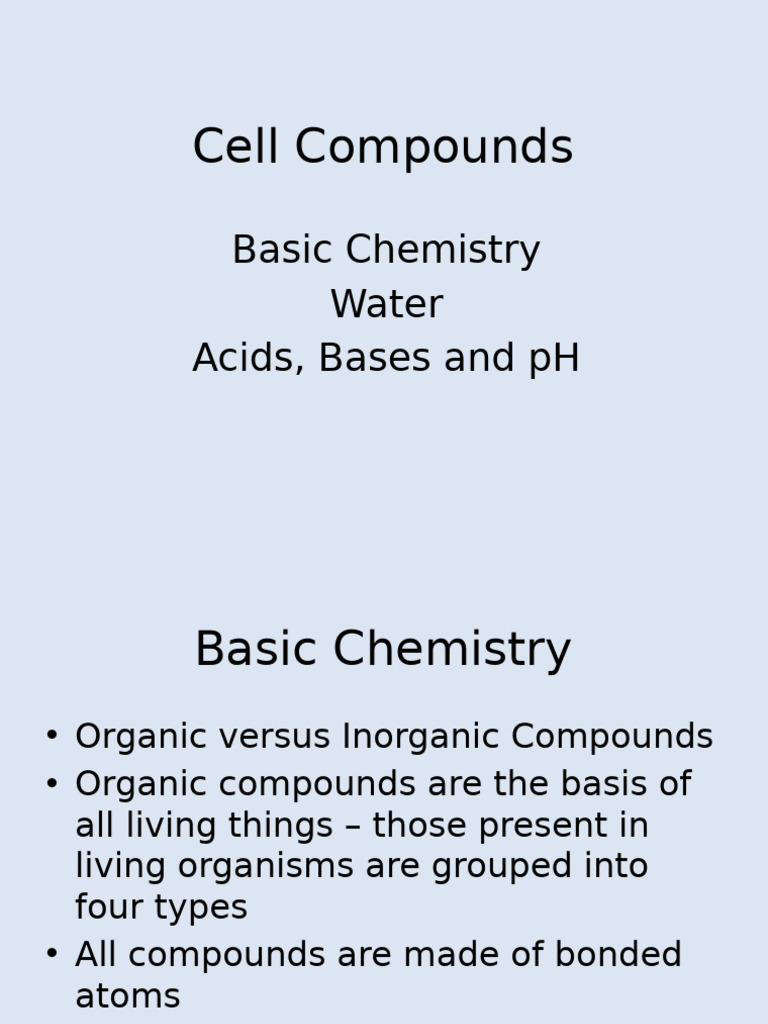 Cell Compounds

Basic Chemistry
Water
Acids, Bases and pH

Basic Chemistry

• Organic versus Inorganic Compounds
• Organic compounds are the basis of all living things – those present in living organisms are grouped into four types
• All compounds are made of bonded atoms